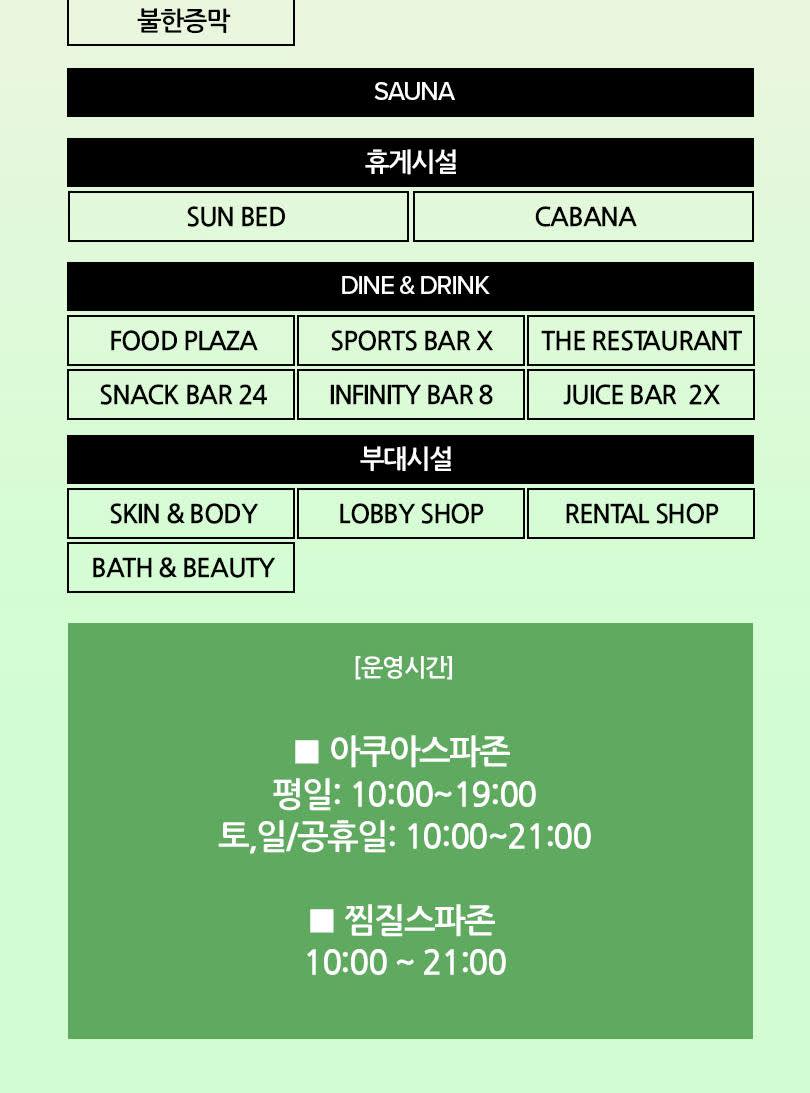 불한증막

SAUNA

휴게시설

SUN BED

CABANA

DINE & DRINK

FOOD PLAZA

SPORTS BAR X

THE RESTAURANT

SNACK BAR 24

INFINITY BAR 8

JUICE BAR 2X

부대시설

SKIN & BODY

LOBBY SHOP

RENTAL SHOP

BATH & BEAUTY

[운영시간]

■ 아쿠아스파존
평일: 10:00~19:00
토,일/공휴일: 10:00~21:00

■ 찜질스파존
10:00 ~ 21:00